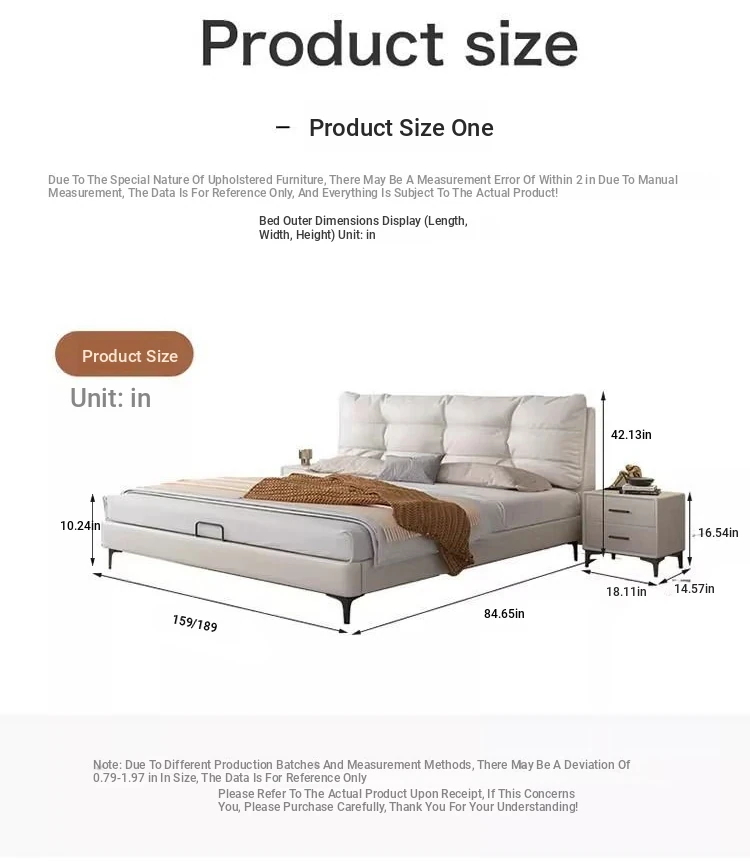 Product size

— Product Size One

Due To The Special Nature Of Upholstered Furniture, There May Be A Measurement Error Of Within 2 in Due To Manual Measurement, The Data Is For Reference Only, And Everything Is Subject To The Actual Product!

Bed Outer Dimensions Display (Length, Width, Height) Unit: in

Product Size

Unit: in

42.13in

10.24in

16.54in

18.11in

14.57in

159/189

84.65in

Note: Due To Different Production Batches And Measurement Methods, There May Be A Deviation Of 0.79-1.97 in In Size, The Data Is For Reference Only

Please Refer To The Actual Product Upon Receipt, If This Concerns You, Please Purchase Carefully, Thank You For Your Understanding!